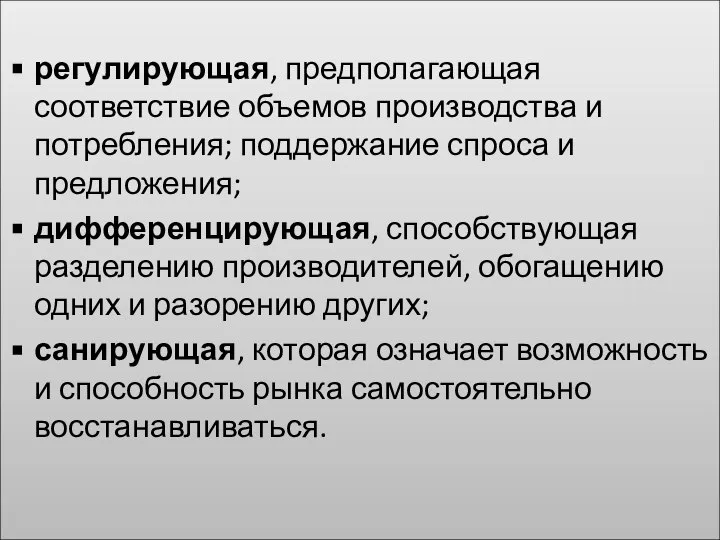 ▪ регулирующая, предполагающая соответствие объемов производства и потребления; поддержание спроса и предложения;

▪ дифференцирующая, способствующая разделению производителей, обогащению одних и разорению других;

▪ санирующая, которая означает возможность и способность рынка самостоятельно восстанавливаться.